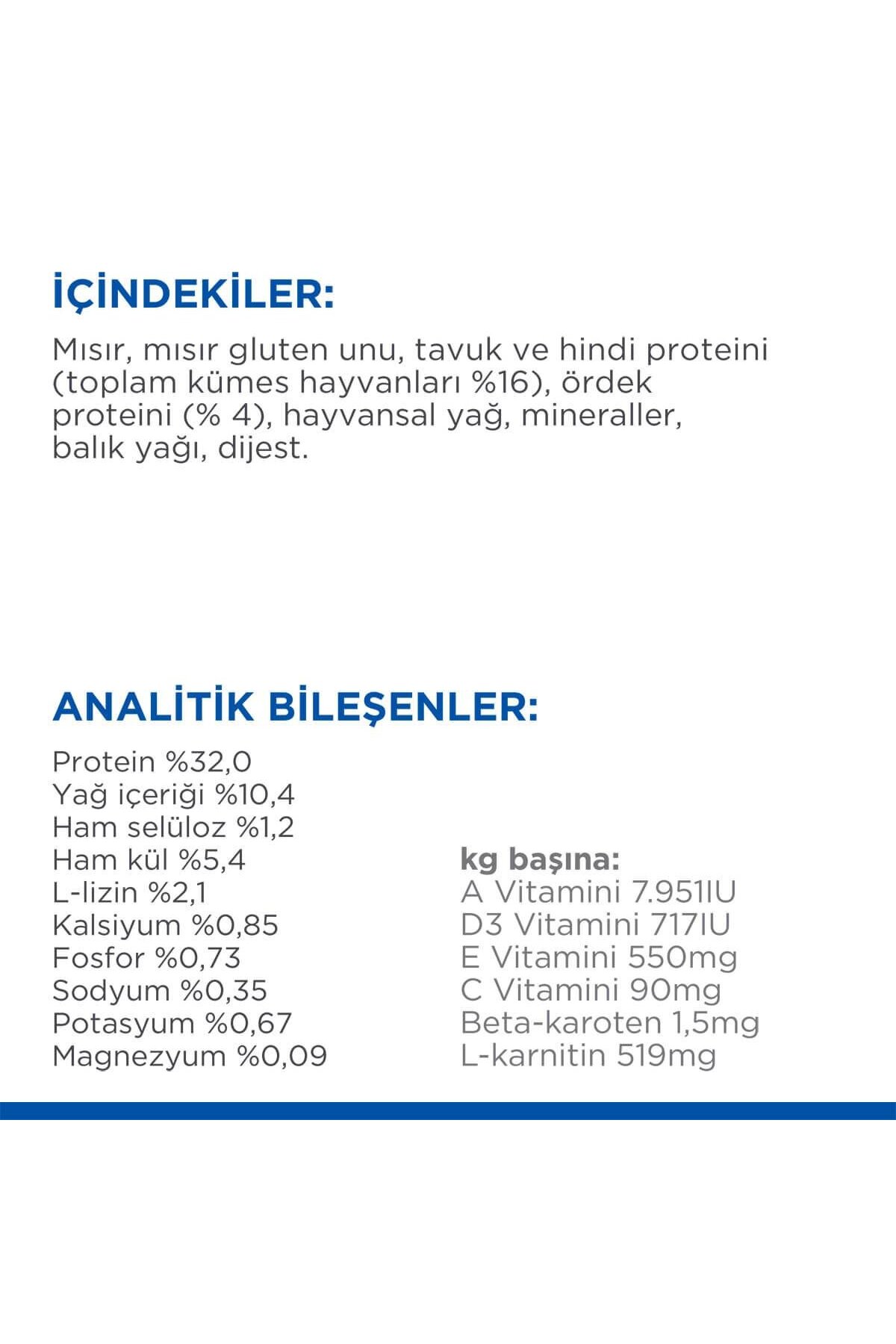 İÇİNDEKİLER:

Mısır, mısır gluten unu, tavuk ve hindi proteini (toplam kümes hayvanları %16), ördek proteini (% 4), hayvansal yağ, mineraller, balık yağı, dijest.

ANALİTİK BİLEŞENLER:

Protein %32,0
Yağ içeriği %10,4
Ham selüloz %1,2
Ham kül %5,4
L-lizin %2,1
Kalsiyum %0,85
Fosfor %0,73
Sodyum %0,35
Potasyum %0,67
Magnezyum %0,09

kg başına:
A Vitamini 7.951IU
D3 Vitamini 717IU
E Vitamini 550mg
C Vitamini 90mg
Beta-karoten 1,5mg
L-karnitin 519mg